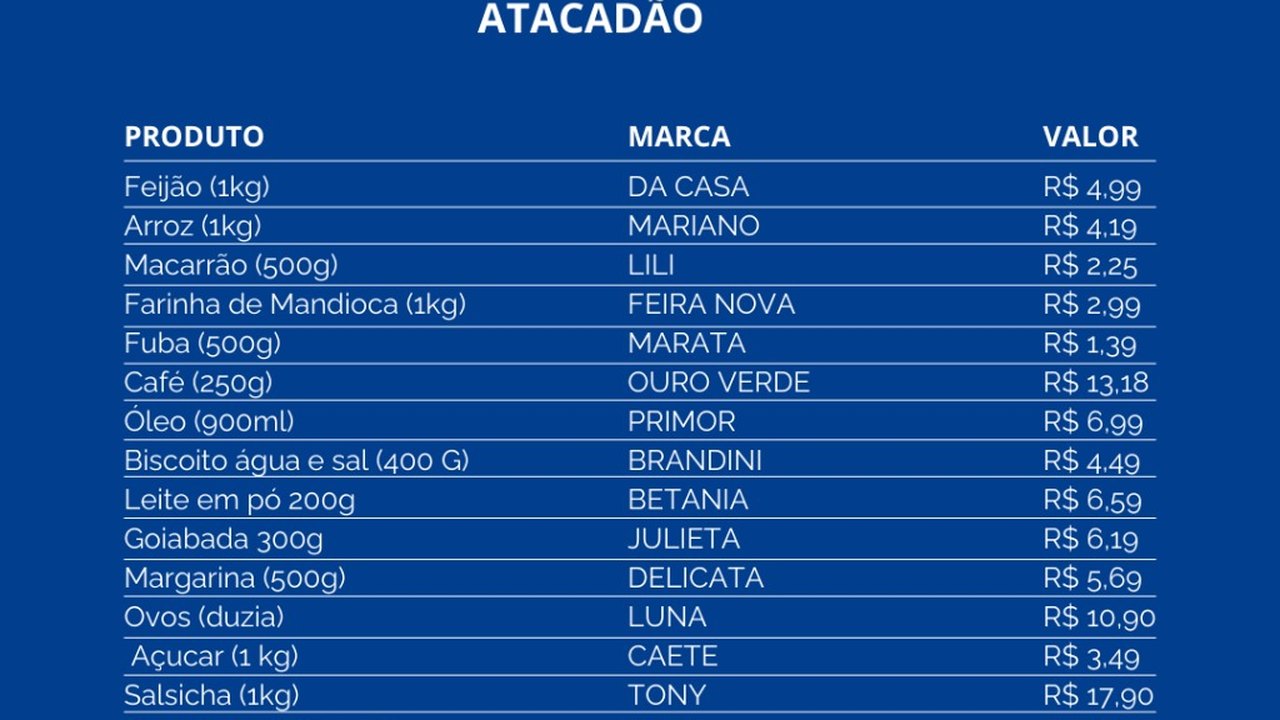 ATACADÃO

| PRODUTO | MARCA | VALOR |
|---|---|---|
| Feijão (1kg) | DA CASA | R$ 4,99 |
| Arroz (1kg) | MARIANO | R$ 4,19 |
| Macarrão (500g) | LILI | R$ 2,25 |
| Farinha de Mandioca (1kg) | FEIRA NOVA | R$ 2,99 |
| Fuba (500g) | MARATA | R$ 1,39 |
| Café (250g) | OURO VERDE | R$ 13,18 |
| Óleo (900ml) | PRIMOR | R$ 6,99 |
| Biscoito água e sal (400 G) | BRANDINI | R$ 4,49 |
| Leite em pó 200g | BETANIA | R$ 6,59 |
| Goiabada 300g | JULIETA | R$ 6,19 |
| Margarina (500g) | DELICATA | R$ 5,69 |
| Ovos (duzia) | LUNA | R$ 10,90 |
| Açucar (1 kg) | CAETE | R$ 3,49 |
| Salsicha (1kg) | TONY | R$ 17,90 |